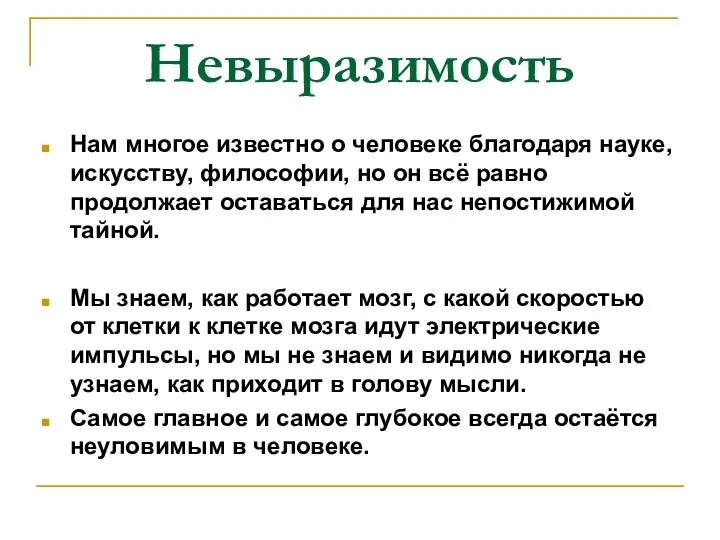 Невыразимость

Нам многое известно о человеке благодаря науке, искусству, философии, но он всё равно продолжает оставаться для нас непостижимой тайной.

Мы знаем, как работает мозг, с какой скоростью от клетки к клетке мозга идут электрические импульсы, но мы не знаем и видимо никогда не узнаем, как приходит в голову мысли.

Самое главное и самое глубокое всегда остаётся неуловимым в человеке.